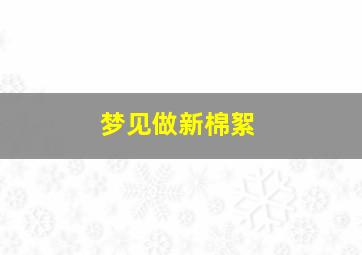 梦见做新棉絮